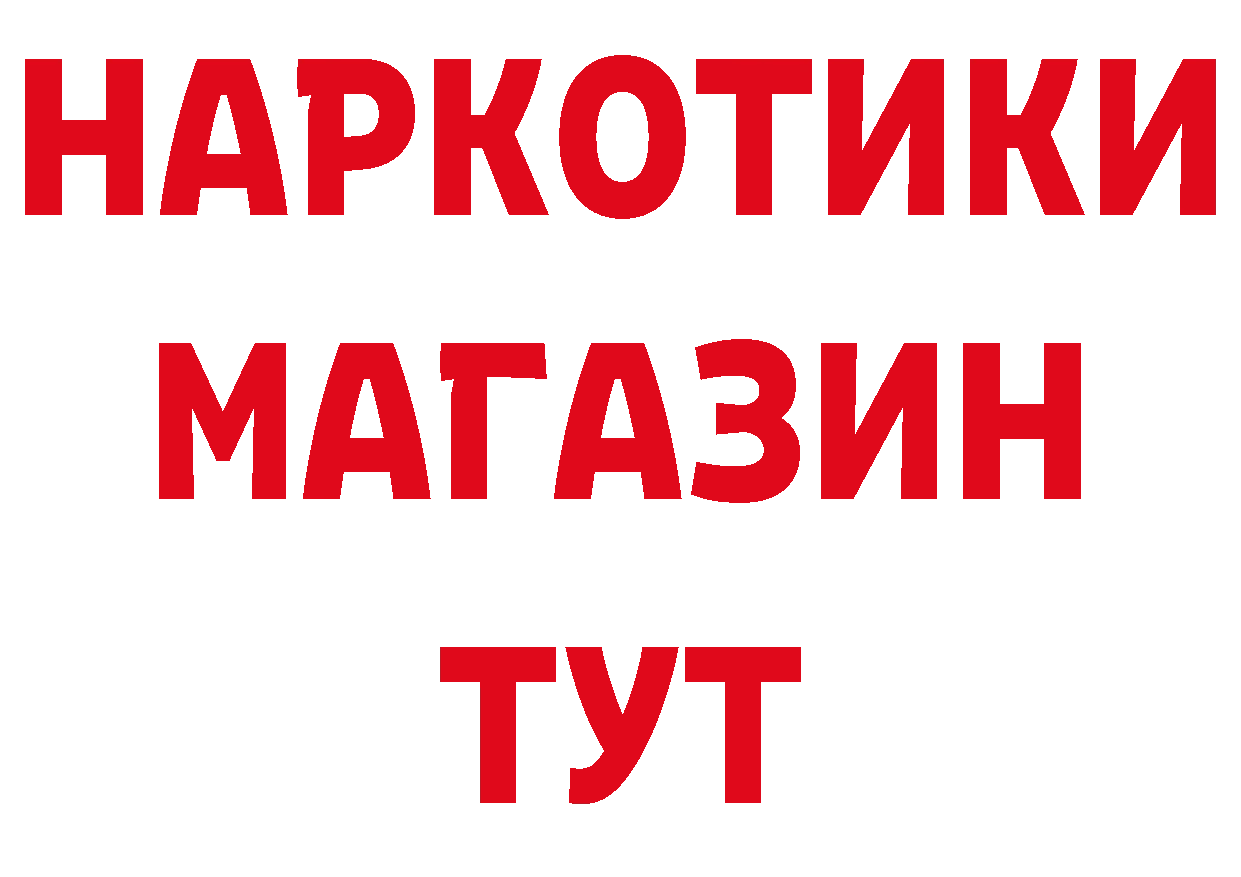 НАРКОТИКИ
МАГАЗИН
ТУТ